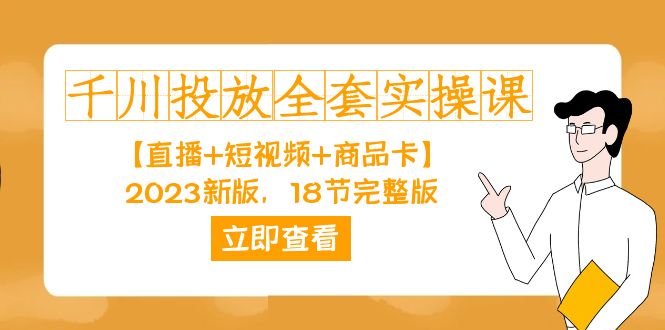 千川投放全套实操课

【直播+短视频+商品卡】
2023新版，18节完整版

立即查看